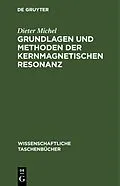 DE GRUYTER

Dieter Michel

GRUNDLAGEN UND METHODEN DER KERNMAGNETISCHEN RESONANZ

WISSENSCHAFTLICHE TASCHENBÜCHER

DE G